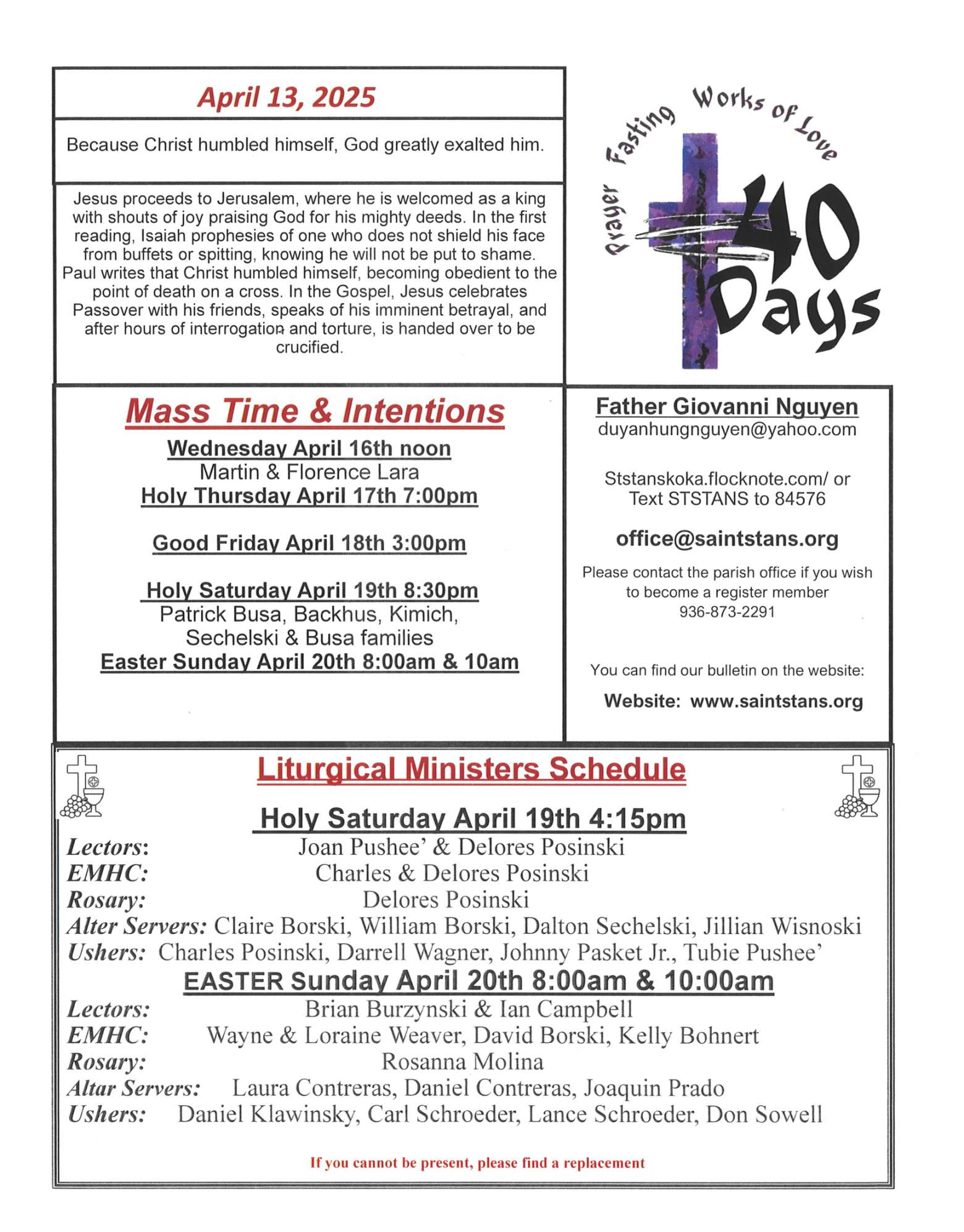 April 13, 2025

Because Christ humbled himself, God greatly exalted him.

Jesus proceeds to Jerusalem, where he is welcomed as a king with shouts of joy praising God for his mighty deeds. In the first reading, Isaiah prophesies of one who does not shield his face from buffets or spitting, knowing he will not be put to shame. Paul writes that Christ humbled himself, becoming obedient to the point of death on a cross. In the Gospel, Jesus celebrates Passover with his friends, speaks of his imminent betrayal, and after hours of interrogation and torture, is handed over to be crucified.

Prayer Fasting Works of Love

40 Days

Mass Time & Intentions

Wednesday April 16th noon
Martin & Florence Lara
Holy Thursday April 17th 7:00pm

Good Friday April 18th 3:00pm

Holy Saturday April 19th 8:30pm
Patrick Busa, Backhus, Kimich, Sechelski & Busa families
Easter Sunday April 20th 8:00am & 10am

Father Giovanni Nguyen
duyanhungnguyen@yahoo.com

Ststanskoka.flocknote.com/ or Text STSTANS to 84576

office@saintstans.org

Please contact the parish office if you wish to become a register member
936-873-2291

You can find our bulletin on the website:

Website: www.saintstans.org

Liturgical Ministers Schedule

Holy Saturday April 19th 4:15pm
Lectors: Joan Pushee' & Delores Posinski
EMHC: Charles & Delores Posinski
Rosary: Delores Posinski
Alter Servers: Claire Borski, William Borski, Dalton Sechelski, Jillian Wisnoski
Ushers: Charles Posinski, Darrell Wagner, Johnny Pasket Jr., Tubie Pushee'

EASTER Sunday April 20th 8:00am & 10:00am
Lectors: Brian Burzynski & Ian Campbell
EMHC: Wayne & Loraine Weaver, David Borski, Kelly Bohnert
Rosary: Rosanna Molina
Altar Servers: Laura Contreras, Daniel Contreras, Joaquin Prado
Ushers: Daniel Klawinsky, Carl Schroeder, Lance Schroeder, Don Sowell

If you cannot be present, please find a replacement